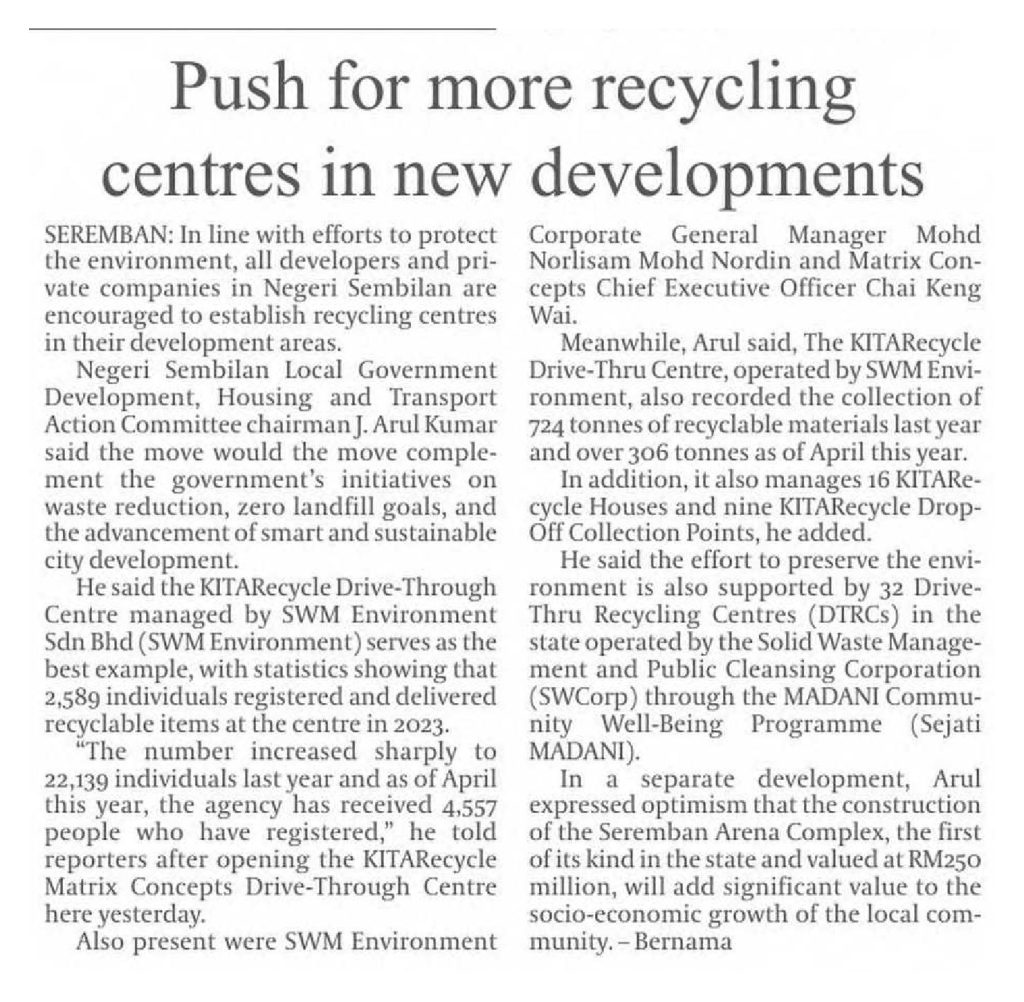 Push for more recycling centres in new developments

SEREMBAN: In line with efforts to protect the environment, all developers and private companies in Negeri Sembilan are encouraged to establish recycling centres in their development areas.

Negeri Sembilan Local Government Development, Housing and Transport Action Committee chairman J. Arul Kumar said the move would the move complement the government's initiatives on waste reduction, zero landfill goals, and the advancement of smart and sustainable city development.

He said the KITARecycle Drive-Through Centre managed by SWM Environment Sdn Bhd (SWM Environment) serves as the best example, with statistics showing that 2,589 individuals registered and delivered recyclable items at the centre in 2023.

"The number increased sharply to 22,139 individuals last year and as of April this year, the agency has received 4,557 people who have registered," he told reporters after opening the KITARecycle Matrix Concepts Drive-Through Centre here yesterday.

Also present were SWM Environment Corporate General Manager Mohd Norlisam Mohd Nordin and Matrix Concepts Chief Executive Officer Chai Keng Wai.

Meanwhile, Arul said, The KITARecycle Drive-Thru Centre, operated by SWM Environment, also recorded the collection of 724 tonnes of recyclable materials last year and over 306 tonnes as of April this year.

In addition, it also manages 16 KITARecycle Houses and nine KITARecycle Drop-Off Collection Points, he added.

He said the effort to preserve the environment is also supported by 32 Drive-Thru Recycling Centres (DTRCs) in the state operated by the Solid Waste Management and Public Cleansing Corporation (SWCorp) through the MADANI Community Well-Being Programme (Sejati MADANI).

In a separate development, Arul expressed optimism that the construction of the Seremban Arena Complex, the first of its kind in the state and valued at RM250 million, will add significant value to the socio-economic growth of the local community. – Bernama